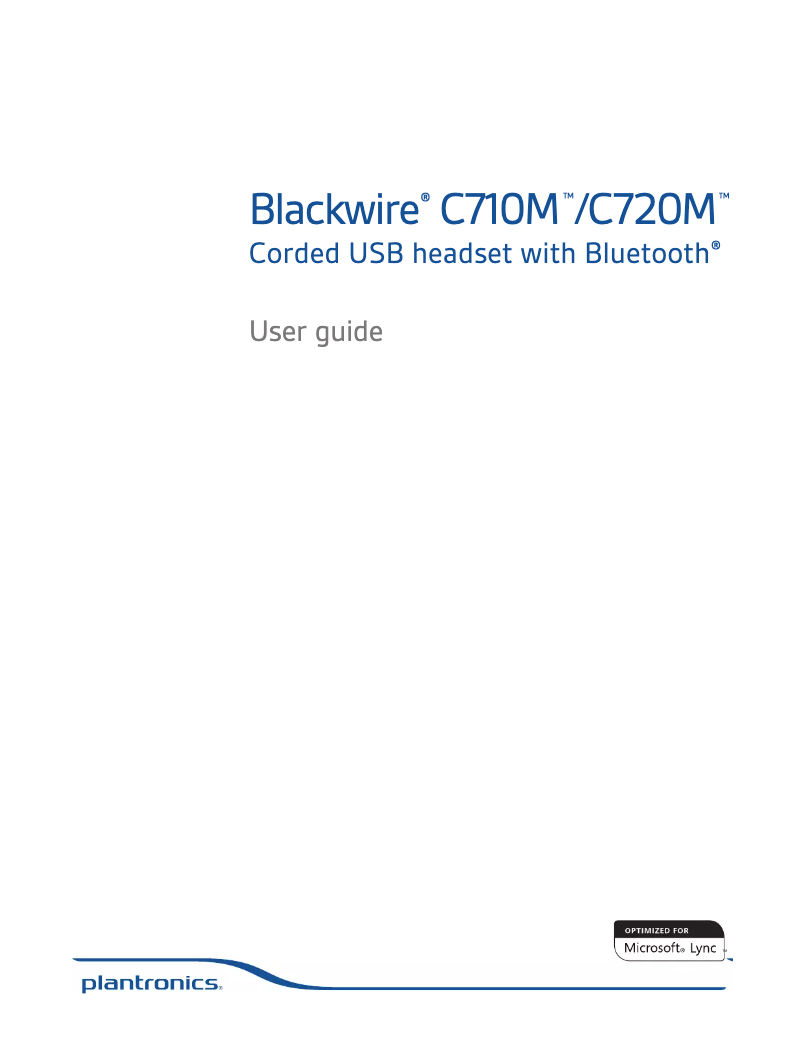 Blackwire® C710M™/C720M™
Corded USB headset with Bluetooth®

User guide

OPTIMIZED FOR
Microsoft® Lync

plantronics.